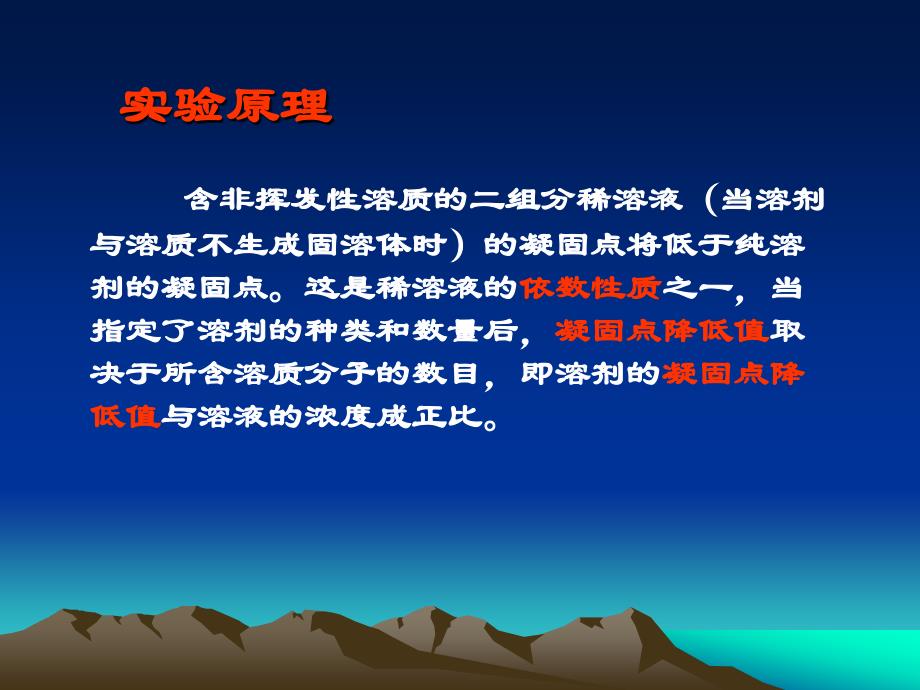 实验原理

含非挥发性溶质的二组分稀溶液（当溶剂与溶质不生成固溶体时）的凝固点将低于纯溶剂的凝固点。这是稀溶液的依数性质之一，当指定了溶剂的种类和数量后，凝固点降低值取决于所含溶质分子的数目，即溶剂的凝固点降低值与溶液的浓度成正比。